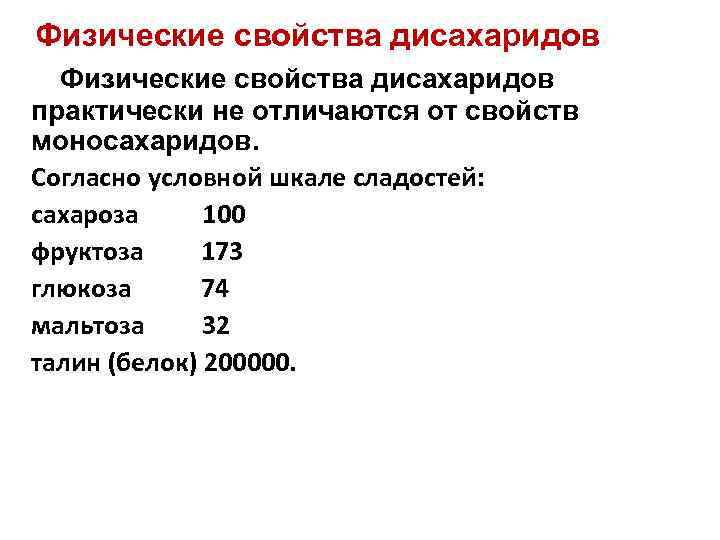 Физические свойства дисахаридов

Физические свойства дисахаридов практически не отличаются от свойств моносахаридов.

Согласно условной шкале сладостей:
сахароза 100
фруктоза 173
глюкоза 74
мальтоза 32
талин (белок) 200000.